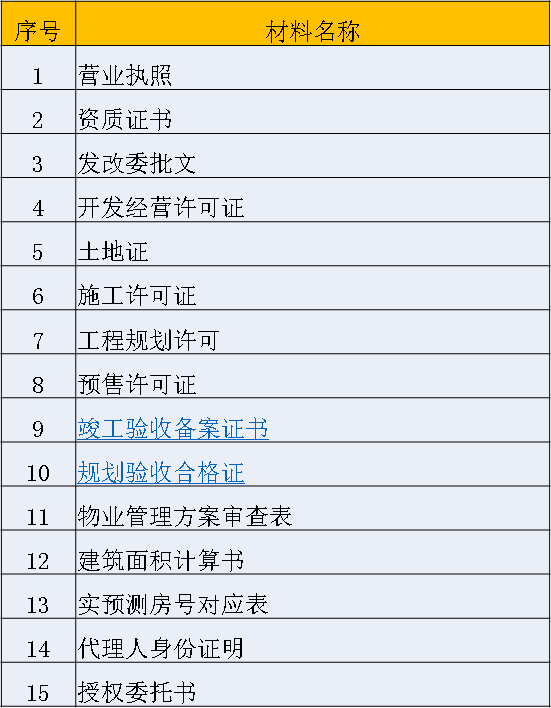 | 序号 | 材料名称 |
|---|---|
| 1 | 营业执照 |
| 2 | 资质证书 |
| 3 | 发改委批文 |
| 4 | 开发经营许可证 |
| 5 | 土地证 |
| 6 | 施工许可证 |
| 7 | 工程规划许可 |
| 8 | 预售许可证 |
| 9 | 竣工验收备案证书 |
| 10 | 规划验收合格证 |
| 11 | 物业管理方案审查表 |
| 12 | 建筑面积计算书 |
| 13 | 实预测房号对应表 |
| 14 | 代理人身份证明 |
| 15 | 授权委托书 |